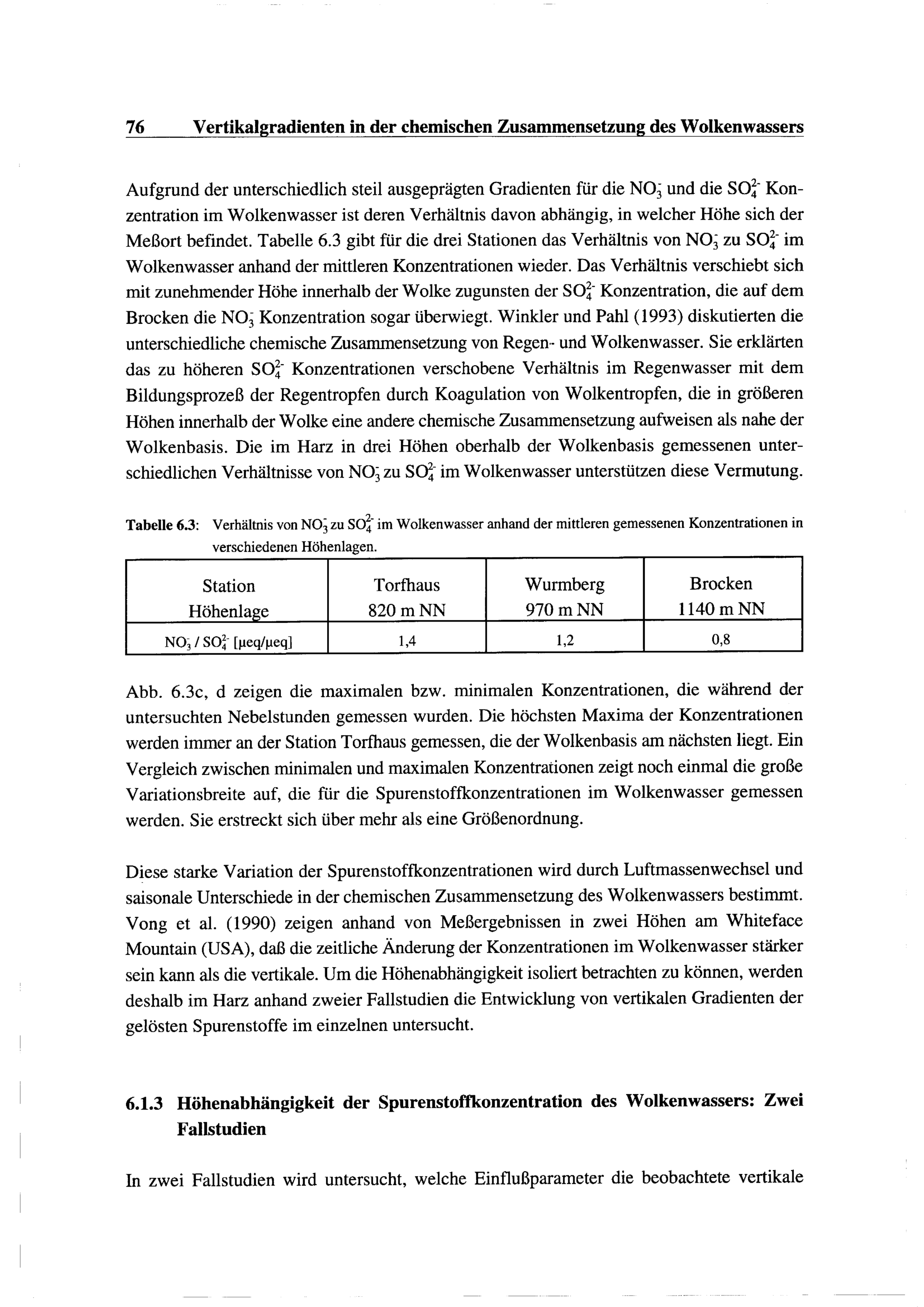 76 Vertikalgradienten in der chemischen Zusammensetzung des Wolkenwassers

Aufgrund der unterschiedlich steil ausgeprägten Gradienten für die $NO_3^-$ und die $SO_4^{2-}$ Konzentration im Wolkenwasser ist deren Verhältnis davon abhängig, in welcher Höhe sich der Meßort befindet. Tabelle 6.3 gibt für die drei Stationen das Verhältnis von $NO_3^-$ zu $SO_4^{2-}$ im Wolkenwasser anhand der mittleren Konzentrationen wieder. Das Verhältnis verschiebt sich mit zunehmender Höhe innerhalb der Wolke zugunsten der $SO_4^{2-}$ Konzentration, die auf dem Brocken die $NO_3^-$ Konzentration sogar überwiegt. Winkler und Pahl (1993) diskutierten die unterschiedliche chemische Zusammensetzung von Regen- und Wolkenwasser. Sie erklärten das zu höheren $SO_4^{2-}$ Konzentrationen verschobene Verhältnis im Regenwasser mit dem Bildungsprozeß der Regentropfen durch Koagulation von Wolkentropfen, die in größeren Höhen innerhalb der Wolke eine andere chemische Zusammensetzung aufweisen als nahe der Wolkenbasis. Die im Harz in drei Höhen oberhalb der Wolkenbasis gemessenen unterschiedlichen Verhältnisse von $NO_3^-$ zu $SO_4^{2-}$ im Wolkenwasser unterstützen diese Vermutung.

Tabelle 6.3: Verhältnis von $NO_3^-$ zu $SO_4^{2-}$ im Wolkenwasser anhand der mittleren gemessenen Konzentrationen in verschiedenen Höhenlagen.

| Station Höhenlage | Torfhaus 820 m NN | Wurmberg 970 m NN | Brocken 1140 m NN |
|---|---|---|---|
| $NO_3^-$ / $SO_4^{2-}$ [µeq/µeq] | 1,4 | 1,2 | 0,8 |

Abb. 6.3c, d zeigen die maximalen bzw. minimalen Konzentrationen, die während der untersuchten Nebelstunden gemessen wurden. Die höchsten Maxima der Konzentrationen werden immer an der Station Torfhaus gemessen, die der Wolkenbasis am nächsten liegt. Ein Vergleich zwischen minimalen und maximalen Konzentrationen zeigt noch einmal die große Variationsbreite auf, die für die Spurenstoffkonzentrationen im Wolkenwasser gemessen werden. Sie erstreckt sich über mehr als eine Größenordnung.

Diese starke Variation der Spurenstoffkonzentrationen wird durch Luftmassenwechsel und saisonale Unterschiede in der chemischen Zusammensetzung des Wolkenwassers bestimmt. Vong et al. (1990) zeigen anhand von Meßergebnissen in zwei Höhen am Whiteface Mountain (USA), daß die zeitliche Änderung der Konzentrationen im Wolkenwasser stärker sein kann als die vertikale. Um die Höhenabhängigkeit isoliert betrachten zu können, werden deshalb im Harz anhand zweier Fallstudien die Entwicklung von vertikalen Gradienten der gelösten Spurenstoffe im einzelnen untersucht.

6.1.3 Höhenabhängigkeit der Spurenstoffkonzentration des Wolkenwassers: Zwei Fallstudien

In zwei Fallstudien wird untersucht, welche Einflußparameter die beobachtete vertikale